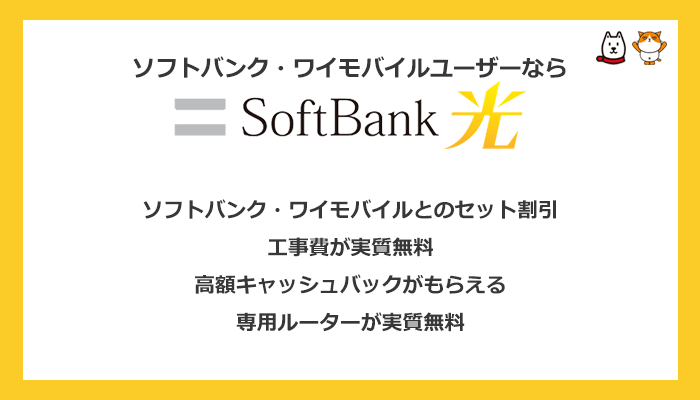 ソフトバンク・ワイモバイルユーザーなら

SoftBank 光

ソフトバンク・ワイモバイルとのセット割引

工事費が実質無料

高額キャッシュバックがもらえる

専用ルーターが実質無料